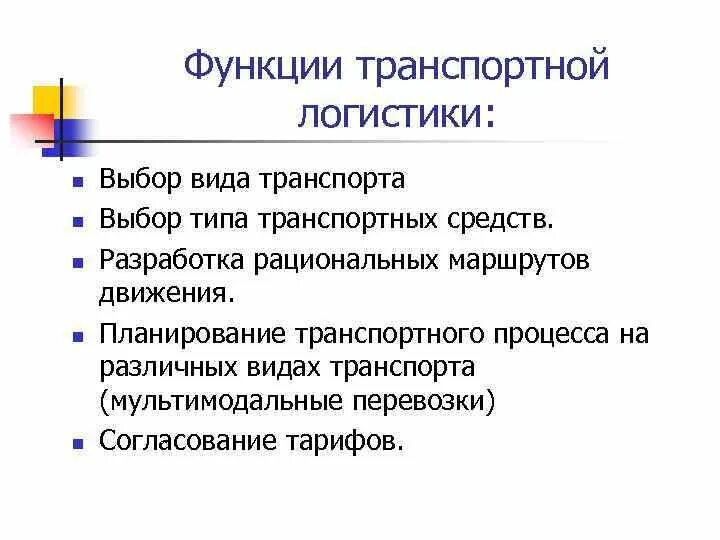 Функции транспортной логистики:

- Выбор вида транспорта
- Выбор типа транспортных средств.
- Разработка рациональных маршрутов движения.
- Планирование транспортного процесса на различных видах транспорта (мультимодальные перевозки)
- Согласование тарифов.